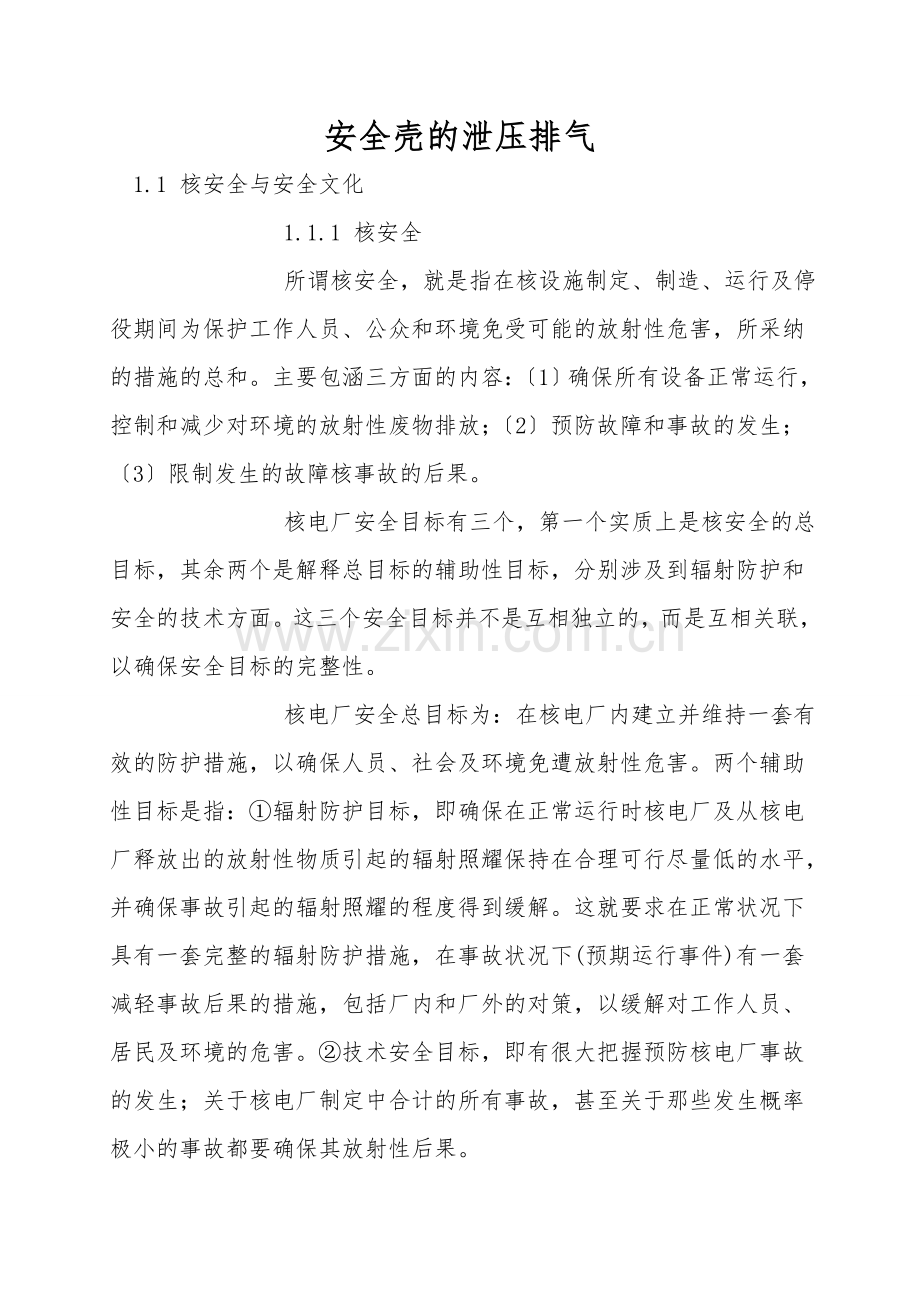 安全壳的泄压排气

1.1 核安全与安全文化

1.1.1 核安全

所谓核安全，就是指在核设施制定、制造、运行及停役期间为保护工作人员、公众和环境免受可能的放射性危害，所采纳的措施的总和。主要包涵三方面的内容:〔1〕确保所有设备正常运行，控制和减少对环境的放射性废物排放;〔2〕预防故障和事故的发生;〔3〕限制发生的故障核事故的后果。

核电厂安全目标有三个，第一个实质上是核安全的总目标，其余两个是解释总目标的辅助性目标，分别涉及到辐射防护和安全的技术方面。这三个安全目标并不是互相独立的，而是互相关联，以确保安全目标的完整性。

核电厂安全总目标为：在核电厂内建立并维持一套有效的防护措施，以确保人员、社会及环境免遭放射性危害。两个辅助性目标是指：①辐射防护目标，即确保在正常运行时核电厂及从核电厂释放出的放射性物质引起的辐射照耀保持在合理可行尽量低的水平，并确保事故引起的辐射照耀的程度得到缓解。这就要求在正常状况下具有一套完整的辐射防护措施，在事故状况下(预期运行事件)有一套减轻事故后果的措施，包括厂内和厂外的对策，以缓解对工作人员、居民及环境的危害。②技术安全目标，即有很大把握预防核电厂事故的发生；关于核电厂制定中合计的所有事故，甚至关于那些发生概率极小的事故都要确保其放射性后果。

www.zixin.com.cn